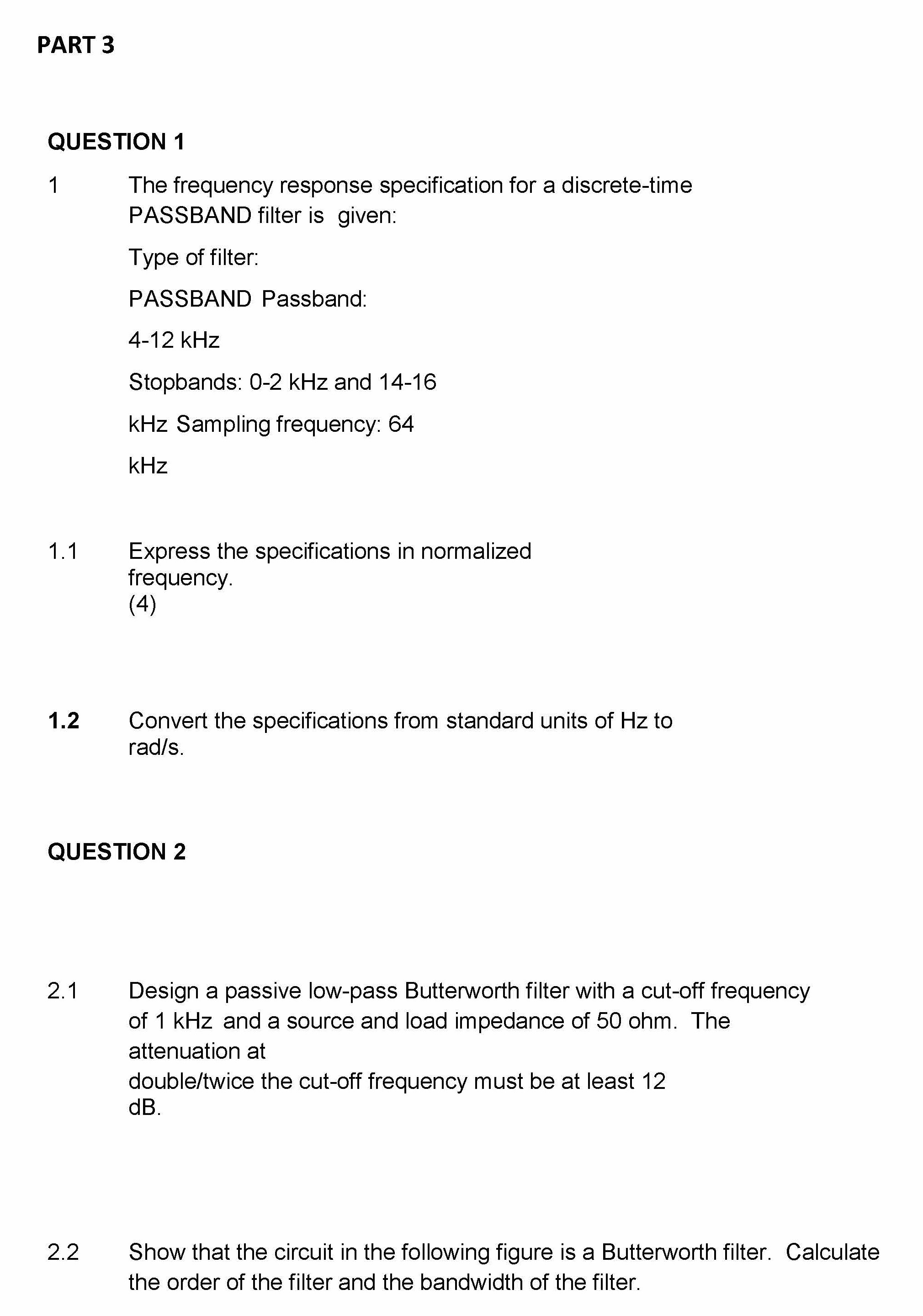 PART 3

QUESTION 1

1 The frequency response specification for a discrete-time PASSBAND filter is given:

Type of filter:

PASSBAND Passband:

4-12 kHz

Stopbands: 0-2 kHz and 14-16

kHz Sampling frequency: 64

kHz

1.1 Express the specifications in normalized frequency.
(4)

1.2 Convert the specifications from standard units of Hz to rad/s.

QUESTION 2

2.1 Design a passive low-pass Butterworth filter with a cut-off frequency of 1 kHz and a source and load impedance of 50 ohm. The attenuation at
double/twice the cut-off frequency must be at least 12 dB.

2.2 Show that the circuit in the following figure is a Butterworth filter. Calculate the order of the filter and the bandwidth of the filter.